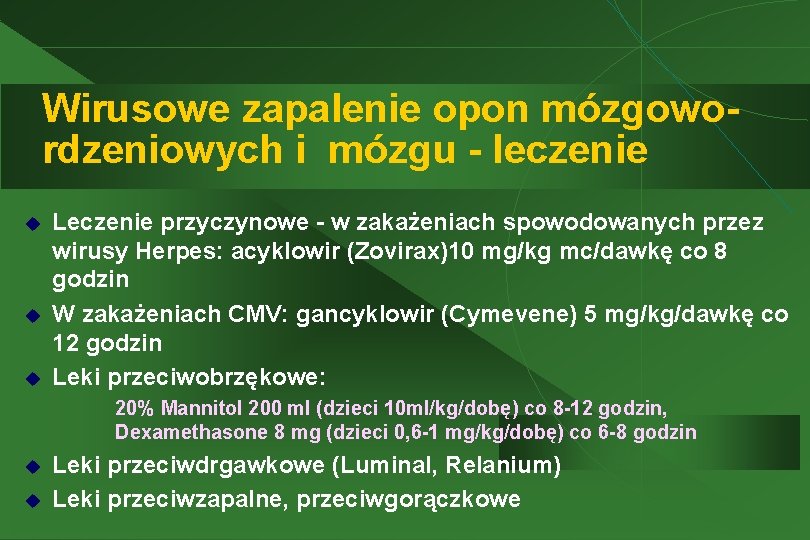 Wirusowe zapalenie opon mózgowo-rdzeniowych i mózgu - leczenie

Leczenie przyczynowe - w zakażeniach spowodowanych przez wirusy Herpes: acyklowir (Zovirax)10 mg/kg mc/dawkę co 8 godzin

W zakażeniach CMV: gancyklowir (Cymevene) 5 mg/kg/dawkę co 12 godzin

Leki przeciwobrzękowe:

20% Mannitol 200 ml (dzieci 10ml/kg/dobę) co 8-12 godzin,
Dexamethasone 8 mg (dzieci 0,6-1 mg/kg/dobę) co 6-8 godzin

Leki przeciwdrgawkowe (Luminal, Relanium)

Leki przeciwzapalne, przeciwgorączkowe